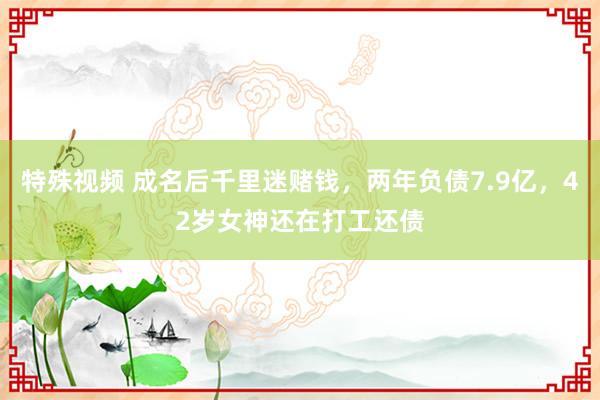 特殊视频 成名后千里迷赌钱，两年负债7.9亿，42岁女神还在打工还债